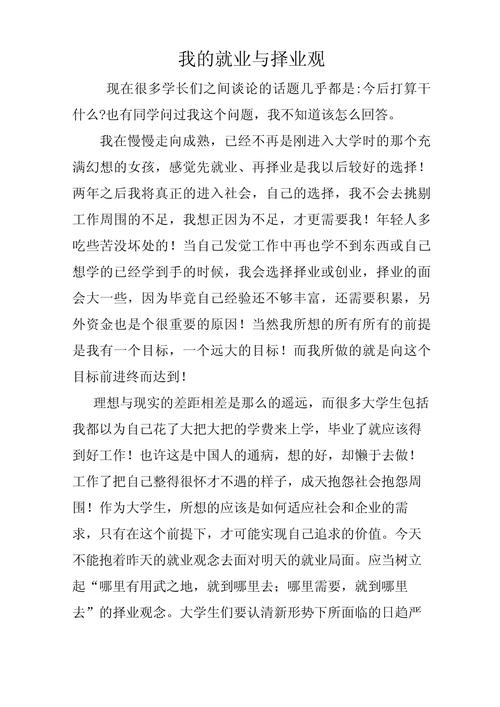 我的就业与择业观

现在很多学长们之间谈论的话题几乎都是:今后打算干什么?也有同学问过我这个问题，我不知道该怎么回答。

我在慢慢走向成熟，已经不再是刚进入大学时的那个充满幻想的女孩，感觉先就业、再择业是我以后较好的选择！两年之后我将真正的进入社会，自己的选择，我不会去挑剔工作周围的不足，我想正因为不足，才更需要我！年轻人多吃些苦没坏处的！当自己发觉工作中再也学不到东西或自己想学的已经学到手的时候，我会选择择业或创业，择业的面会大一些，因为毕竟自己经验还不够丰富，还需要积累，另外资金也是个很重要的原因！当然我所想的所有所有的前提是我有一个目标，一个远大的目标！而我所做的就是向这个目标前进终而达到！

理想与现实的差距相差是那么的遥远，而很多大学生包括我都以为自己花了大把大把的学费来上学，毕业了就应该得到好工作！也许这是中国人的通病，想的好，却懒于去做！工作了把自己整得很怀才不遇的样子，成天抱怨社会抱怨周围！作为大学生，所想的应该是如何适应社会和企业的需求，只有在这个前提下，才可能实现自己追求的价值。今天不能抱着昨天的就业观念去面对明天的就业局面。应当树立起“哪里有用武之地，就到哪里去；哪里需要，就到哪里去”的择业观念。大学生们要认清新形势下所面临的日趋严